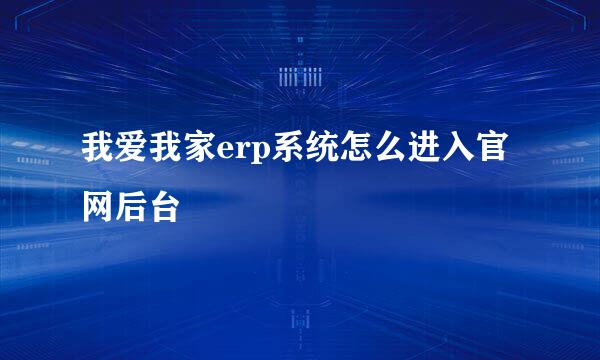 我爱我家erp系统怎么进入官网后台